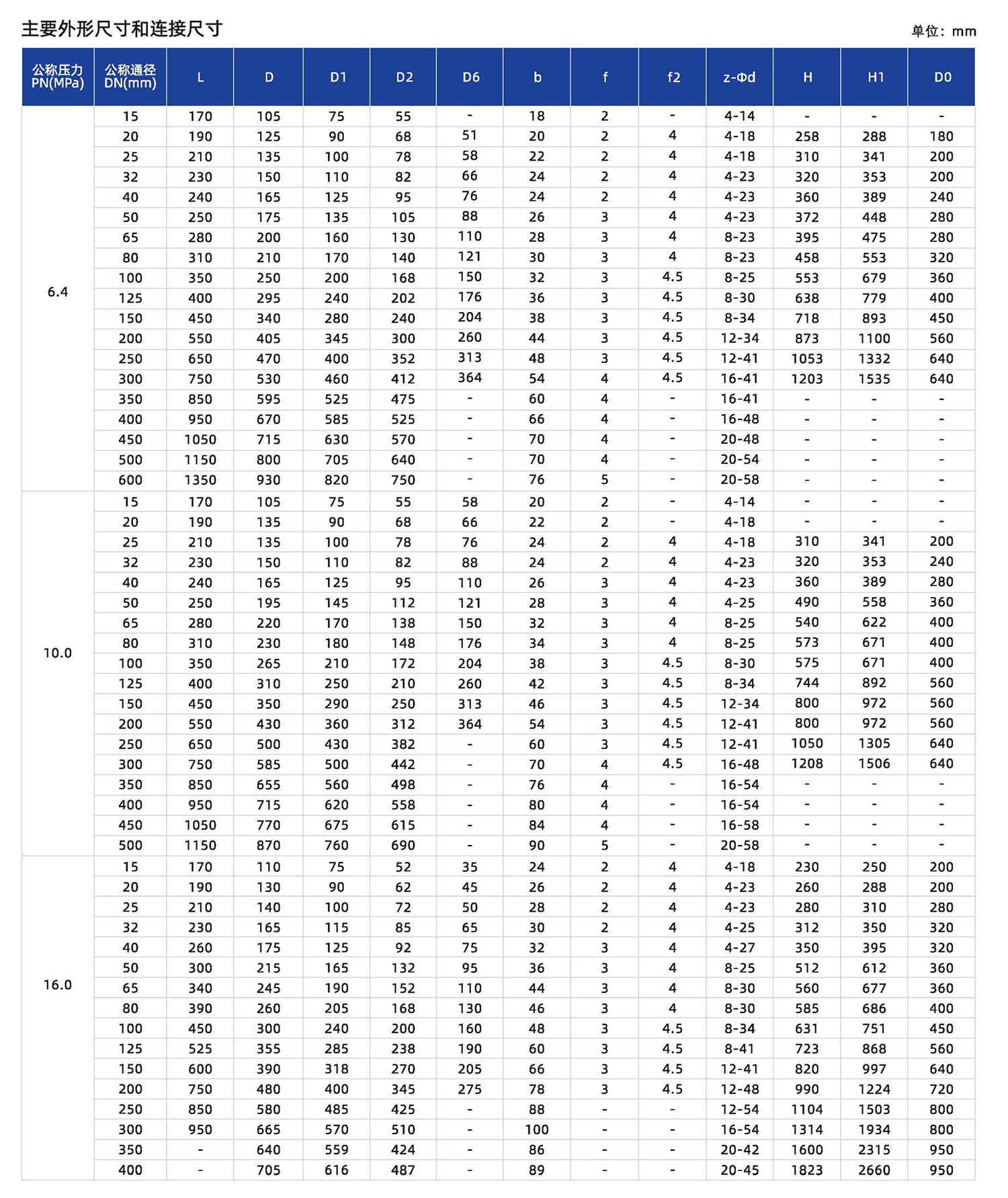 主要外形尺寸和连接尺寸

单位：mm

| 公称压力 PN(MPa) | 公称通径 DN(mm) | L | D | D1 | D2 | D6 | b | f | f2 | z-Φd | H | H1 | D0 |
|---|---|---|---|---|---|---|---|---|---|---|---|---|---|
| 6.4 | 15 | 170 | 105 | 75 | 55 | - | 18 | 2 | - | 4-14 | - | - | - |
| | 20 | 190 | 125 | 90 | 68 | 51 | 20 | 2 | 4 | 4-18 | 258 | 288 | 180 |
| | 25 | 210 | 135 | 100 | 78 | 58 | 22 | 2 | 4 | 4-18 | 310 | 341 | 200 |
| | 32 | 230 | 150 | 110 | 82 | 66 | 24 | 2 | 4 | 4-23 | 320 | 353 | 200 |
| | 40 | 240 | 165 | 125 | 95 | 76 | 24 | 2 | 4 | 4-23 | 360 | 389 | 240 |
| | 50 | 250 | 175 | 135 | 105 | 88 | 26 | 3 | 4 | 4-23 | 372 | 448 | 280 |
| | 65 | 280 | 200 | 160 | 130 | 110 | 28 | 3 | 4 | 8-23 | 395 | 475 | 280 |
| | 80 | 310 | 210 | 170 | 140 | 121 | 30 | 3 | 4 | 8-23 | 458 | 553 | 320 |
| | 100 | 350 | 250 | 200 | 168 | 150 | 32 | 3 | 4.5 | 8-25 | 553 | 679 | 360 |
| | 125 | 400 | 295 | 240 | 202 | 176 | 36 | 3 | 4.5 | 8-30 | 638 | 779 | 400 |
| | 150 | 450 | 340 | 280 | 240 | 204 | 38 | 3 | 4.5 | 8-34 | 718 | 893 | 450 |
| | 200 | 550 | 405 | 345 | 300 | 260 | 44 | 3 | 4.5 | 12-34 | 873 | 1100 | 560 |
| | 250 | 650 | 470 | 400 | 352 | 313 | 48 | 3 | 4.5 | 12-41 | 1053 | 1332 | 640 |
| | 300 | 750 | 530 | 460 | 412 | 364 | 54 | 4 | 4.5 | 16-41 | 1203 | 1535 | 640 |
| | 350 | 850 | 595 | 525 | 475 | - | 60 | 4 | - | 16-41 | - | - | - |
| | 400 | 950 | 670 | 585 | 525 | - | 66 | 4 | - | 16-48 | - | - | - |
| | 450 | 1050 | 715 | 630 | 570 | - | 70 | 4 | - | 20-48 | - | - | - |
| | 500 | 1150 | 800 | 705 | 640 | - | 70 | 4 | - | 20-54 | - | - | - |
| | 600 | 1350 | 930 | 820 | 750 | - | 76 | 5 | - | 20-58 | - | - | - |
| 10.0 | 15 | 170 | 105 | 75 | 55 | 58 | 20 | 2 | - | 4-14 | - | - | - |
| | 20 | 190 | 135 | 90 | 68 | 66 | 22 | 2 | - | 4-18 | - | - | - |
| | 25 | 210 | 135 | 100 | 78 | 76 | 24 | 2 | 4 | 4-18 | 310 | 341 | 200 |
| | 32 | 230 | 150 | 110 | 82 | 88 | 24 | 2 | 4 | 4-23 | 320 | 353 | 240 |
| | 40 | 240 | 165 | 125 | 95 | 110 | 26 | 3 | 4 | 4-23 | 360 | 389 | 280 |
| | 50 | 250 | 195 | 145 | 112 | 121 | 28 | 3 | 4 | 4-25 | 490 | 558 | 360 |
| | 65 | 280 | 220 | 170 | 138 | 150 | 32 | 3 | 4 | 8-25 | 540 | 622 | 400 |
| | 80 | 310 | 230 | 180 | 148 | 176 | 34 | 3 | 4 | 8-25 | 573 | 671 | 400 |
| | 100 | 350 | 265 | 210 | 172 | 204 | 38 | 3 | 4.5 | 8-30 | 575 | 671 | 400 |
| | 125 | 400 | 310 | 250 | 210 | 260 | 42 | 3 | 4.5 | 8-34 | 744 | 892 | 560 |
| | 150 | 450 | 350 | 290 | 250 | 313 | 46 | 3 | 4.5 | 12-34 | 800 | 972 | 560 |
| | 200 | 550 | 430 | 360 | 312 | 364 | 54 | 3 | 4.5 | 12-41 | 800 | 972 | 560 |
| | 250 | 650 | 500 | 430 | 382 | - | 60 | 3 | 4.5 | 12-41 | 1050 | 1305 | 640 |
| | 300 | 750 | 585 | 500 | 442 | - | 70 | 4 | 4.5 | 16-48 | 1208 | 1506 | 640 |
| | 350 | 850 | 655 | 560 | 498 | - | 76 | 4 | - | 16-54 | - | - | - |
| | 400 | 950 | 715 | 620 | 558 | - | 80 | 4 | - | 16-54 | - | - | - |
| | 450 | 1050 | 770 | 675 | 615 | - | 84 | 4 | - | 16-58 | - | - | - |
| | 500 | 1150 | 870 | 760 | 690 | - | 90 | 5 | - | 20-58 | - | - | - |
| 16.0 | 15 | 170 | 110 | 75 | 52 | 35 | 24 | 2 | 4 | 4-18 | 230 | 250 | 200 |
| | 20 | 190 | 130 | 90 | 62 | 45 | 26 | 2 | 4 | 4-23 | 260 | 288 | 200 |
| | 25 | 210 | 140 | 100 | 72 | 50 | 28 | 2 | 4 | 4-23 | 280 | 310 | 280 |
| | 32 | 230 | 165 | 115 | 85 | 65 | 30 | 2 | 4 | 4-25 | 312 | 350 | 320 |
| | 40 | 260 | 175 | 125 | 92 | 75 | 32 | 3 | 4 | 4-27 | 350 | 395 | 320 |
| | 50 | 300 | 215 | 165 | 132 | 95 | 36 | 3 | 4 | 8-25 | 512 | 612 | 360 |
| | 65 | 340 | 245 | 190 | 152 | 110 | 44 | 3 | 4 | 8-30 | 560 | 677 | 360 |
| | 80 | 390 | 260 | 205 | 168 | 130 | 46 | 3 | 4 | 8-30 | 585 | 686 | 400 |
| | 100 | 450 | 300 | 240 | 200 | 160 | 48 | 3 | 4.5 | 8-34 | 631 | 751 | 450 |
| | 125 | 525 | 355 | 285 | 238 | 190 | 60 | 3 | 4.5 | 8-41 | 723 | 868 | 560 |
| | 150 | 600 | 390 | 318 | 270 | 205 | 66 | 3 | 4.5 | 12-41 | 820 | 997 | 640 |
| | 200 | 750 | 480 | 400 | 345 | 275 | 78 | 3 | 4.5 | 12-48 | 990 | 1224 | 720 |
| | 250 | 850 | 580 | 485 | 425 | - | 88 | - | - | 12-54 | 1104 | 1503 | 800 |
| | 300 | 950 | 665 | 570 | 510 | - | 100 | - | - | 16-54 | 1314 | 1934 | 800 |
| | 350 | - | 640 | 559 | 424 | - | 86 | - | - | 20-42 | 1600 | 2315 | 950 |
| | 400 | - | 705 | 616 | 487 | - | 89 | - | - | 20-45 | 1823 | 2660 | 950 |